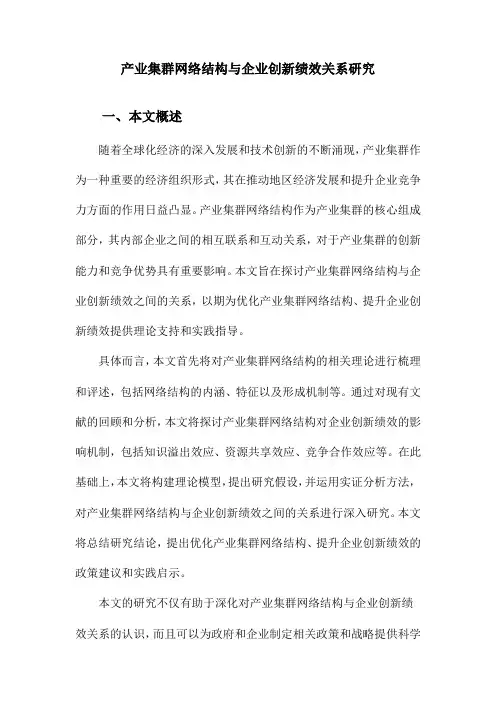 产业集群网络结构与企业创新绩效关系研究

一、本文概述

随着全球化经济的深入发展和技术创新的不断涌现，产业集群作为一种重要的经济组织形式，其在推动地区经济发展和提升企业竞争力方面的作用日益凸显。产业集群网络结构作为产业集群的核心组成部分，其内部企业之间的相互联系和互动关系，对于产业集群的创新能力和竞争优势具有重要影响。本文旨在探讨产业集群网络结构与企业创新绩效之间的关系，以期为优化产业集群网络结构、提升企业创新绩效提供理论支持和实践指导。

具体而言，本文首先将对产业集群网络结构的相关理论进行梳理和评述，包括网络结构的内涵、特征以及形成机制等。通过对现有文献的回顾和分析，本文将探讨产业集群网络结构对企业创新绩效的影响机制，包括知识溢出效应、资源共享效应、竞争合作效应等。在此基础上，本文将构建理论模型，提出研究假设，并运用实证分析方法，对产业集群网络结构与企业创新绩效之间的关系进行深入研究。本文将总结研究结论，提出优化产业集群网络结构、提升企业创新绩效的政策建议和实践启示。

本文的研究不仅有助于深化对产业集群网络结构与企业创新绩效关系的认识，而且可以为政府和企业制定相关政策和战略提供科学